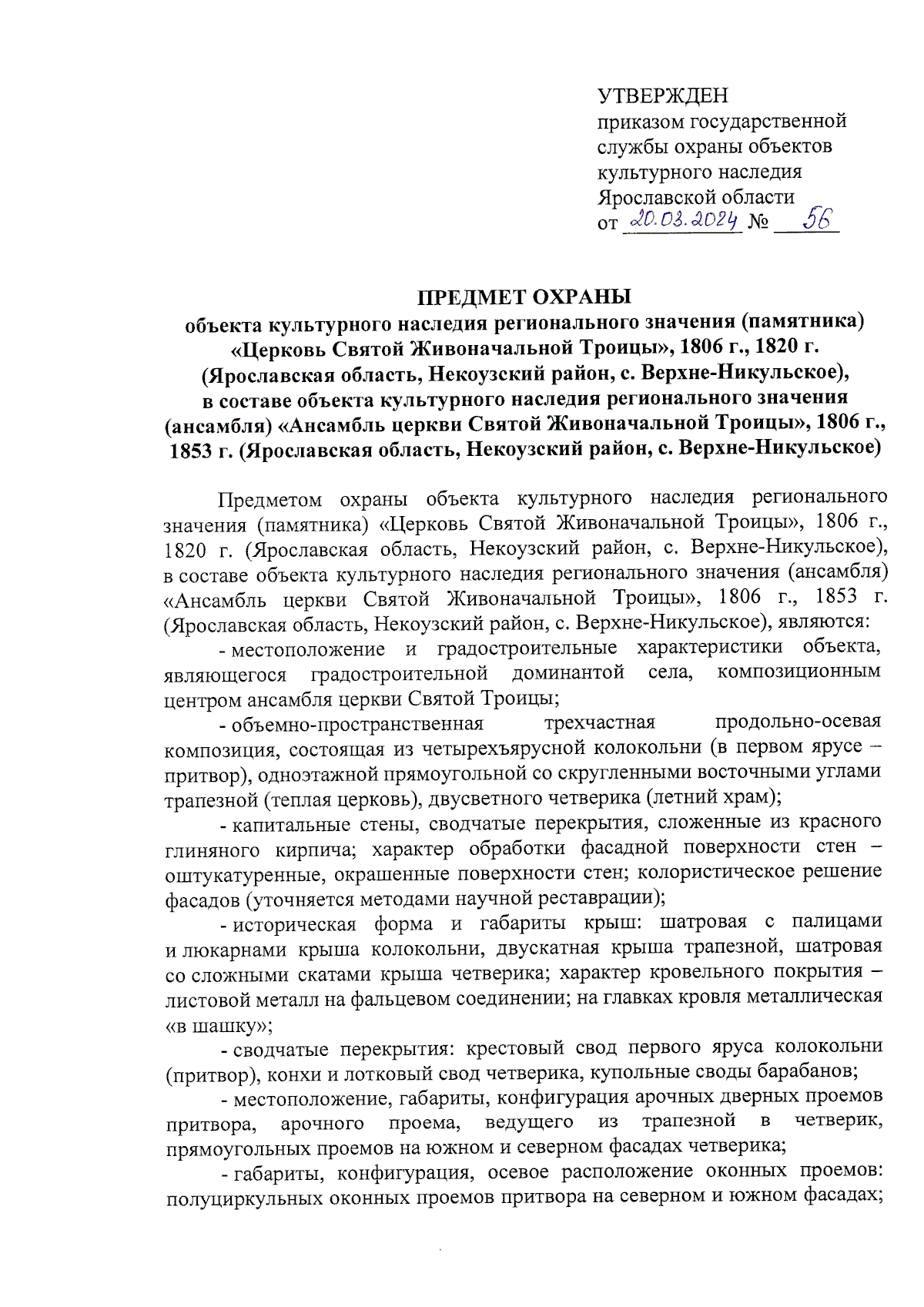 УТВЕРЖДЕН
приказом государственной службы охраны объектов культурного наследия Ярославской области
от 20.03.2024 № 56

ПРЕДМЕТ ОХРАНЫ
объекта культурного наследия регионального значения (памятника) «Церковь Святой Живоначальной Троицы», 1806 г., 1820 г. (Ярославская область, Некоузский район, с. Верхне-Никульское), в составе объекта культурного наследия регионального значения (ансамбля) «Ансамбль церкви Святой Живоначальной Троицы», 1806 г., 1853 г. (Ярославская область, Некоузский район, с. Верхне-Никульское)

Предметом охраны объекта культурного наследия регионального значения (памятника) «Церковь Святой Живоначальной Троицы», 1806 г., 1820 г. (Ярославская область, Некоузский район, с. Верхне-Никульское), в составе объекта культурного наследия регионального значения (ансамбля) «Ансамбль церкви Святой Живоначальной Троицы», 1806 г., 1853 г. (Ярославская область, Некоузский район, с. Верхне-Никульское), являются:

- местоположение и градостроительные характеристики объекта, являющегося градостроительной доминантой села, композиционным центром ансамбля церкви Святой Троицы;

- объемно-пространственная трехчастная продольно-осевая композиция, состоящая из четырехъярусной колокольни (в первом ярусе – притвор), одноэтажной прямоугольной со скругленными восточными углами трапезной (теплая церковь), двусветного четверика (летний храм);

- капитальные стены, сводчатые перекрытия, сложенные из красного глиняного кирпича; характер обработки фасадной поверхности стен – оштукатуренные, окрашенные поверхности стен; колористическое решение фасадов (уточняется методами научной реставрации);

- историческая форма и габариты крыш: шатровая с палицами и люкарнами крыша колокольни, двускатная крыша трапезной, шатровая со сложными скатами крыша четверика; характер кровельного покрытия – листовой металл на фальцевом соединении; на главках кровля металлическая «в шашку»;

- сводчатые перекрытия: крестовый свод первого яруса колокольни (притвор), конхи и лотковый свод четверика, купольные своды барабанов;

- местоположение, габариты, конфигурация арочных дверных проемов притвора, арочного проема, ведущего из трапезной в четверик, прямоугольных проемов на южном и северном фасадах четверика;

- габариты, конфигурация, осевое расположение оконных проемов: полуциркульных оконных проемов притвора на северном и южном фасадах;